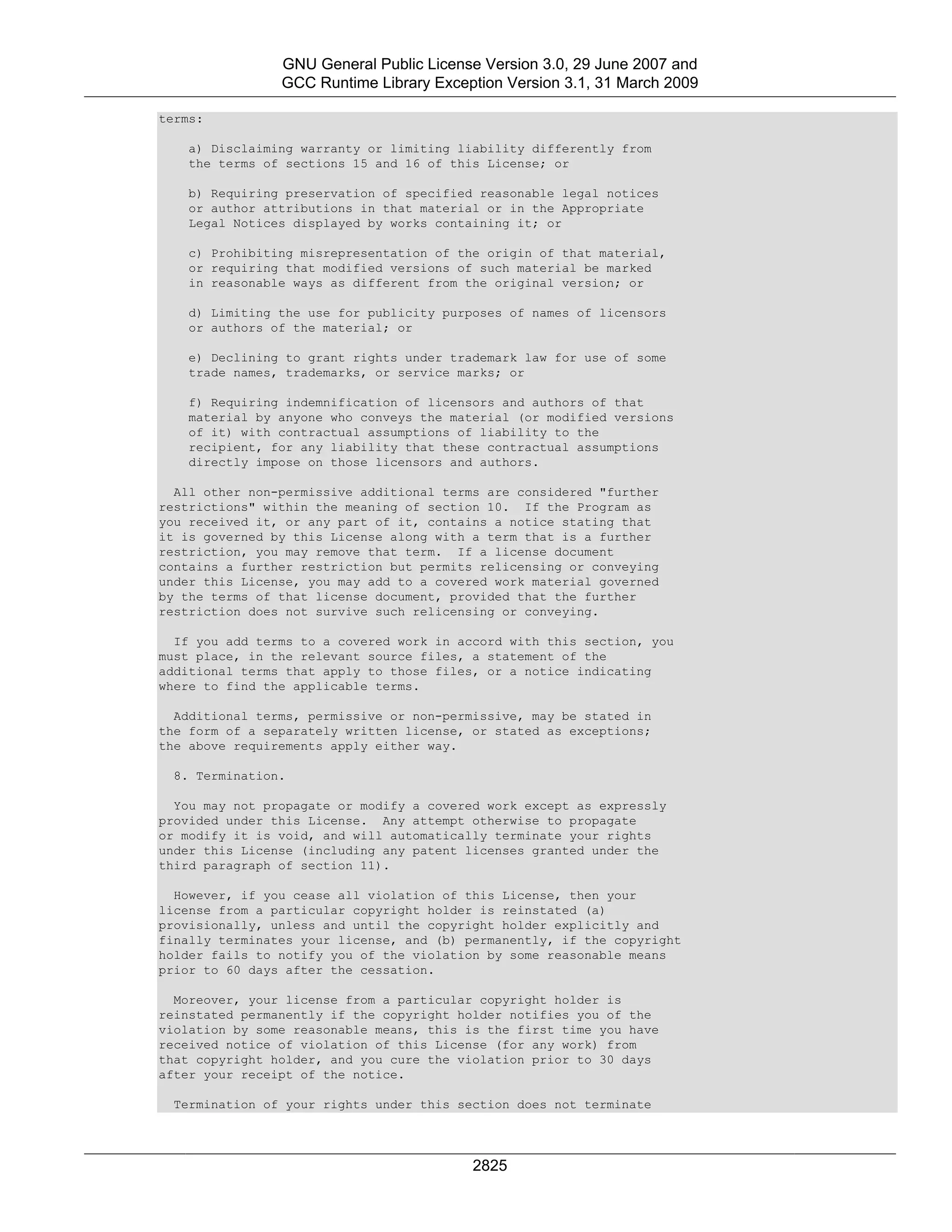 GNU General Public License Version 3.0, 29 June 2007 and
GCC Runtime Library Exception Version 3.1, 31 March 2009

terms:

a) Disclaiming warranty or limiting liability differently from the terms of sections 15 and 16 of this License; or

b) Requiring preservation of specified reasonable legal notices or author attributions in that material or in the Appropriate Legal Notices displayed by works containing it; or

c) Prohibiting misrepresentation of the origin of that material, or requiring that modified versions of such material be marked in reasonable ways as different from the original version; or

d) Limiting the use for publicity purposes of names of licensors or authors of the material; or

e) Declining to grant rights under trademark law for use of some trade names, trademarks, or service marks; or

f) Requiring indemnification of licensors and authors of that material by anyone who conveys the material (or modified versions of it) with contractual assumptions of liability to the recipient, for any liability that these contractual assumptions directly impose on those licensors and authors.

All other non-permissive additional terms are considered "further restrictions" within the meaning of section 10. If the Program as you received it, or any part of it, contains a notice stating that it is governed by this License along with a term that is a further restriction, you may remove that term. If a license document contains a further restriction but permits relicensing or conveying under this License, you may add to a covered work material governed by the terms of that license document, provided that the further restriction does not survive such relicensing or conveying.

If you add terms to a covered work in accord with this section, you must place, in the relevant source files, a statement of the additional terms that apply to those files, or a notice indicating where to find the applicable terms.

Additional terms, permissive or non-permissive, may be stated in the form of a separately written license, or stated as exceptions; the above requirements apply either way.

8. Termination.

You may not propagate or modify a covered work except as expressly provided under this License. Any attempt otherwise to propagate or modify it is void, and will automatically terminate your rights under this License (including any patent licenses granted under the third paragraph of section 11).

However, if you cease all violation of this License, then your license from a particular copyright holder is reinstated (a) provisionally, unless and until the copyright holder explicitly and finally terminates your license, and (b) permanently, if the copyright holder fails to notify you of the violation by some reasonable means prior to 60 days after the cessation.

Moreover, your license from a particular copyright holder is reinstated permanently if the copyright holder notifies you of the violation by some reasonable means, this is the first time you have received notice of violation of this License (for any work) from that copyright holder, and you cure the violation prior to 30 days after your receipt of the notice.

Termination of your rights under this section does not terminate

2825